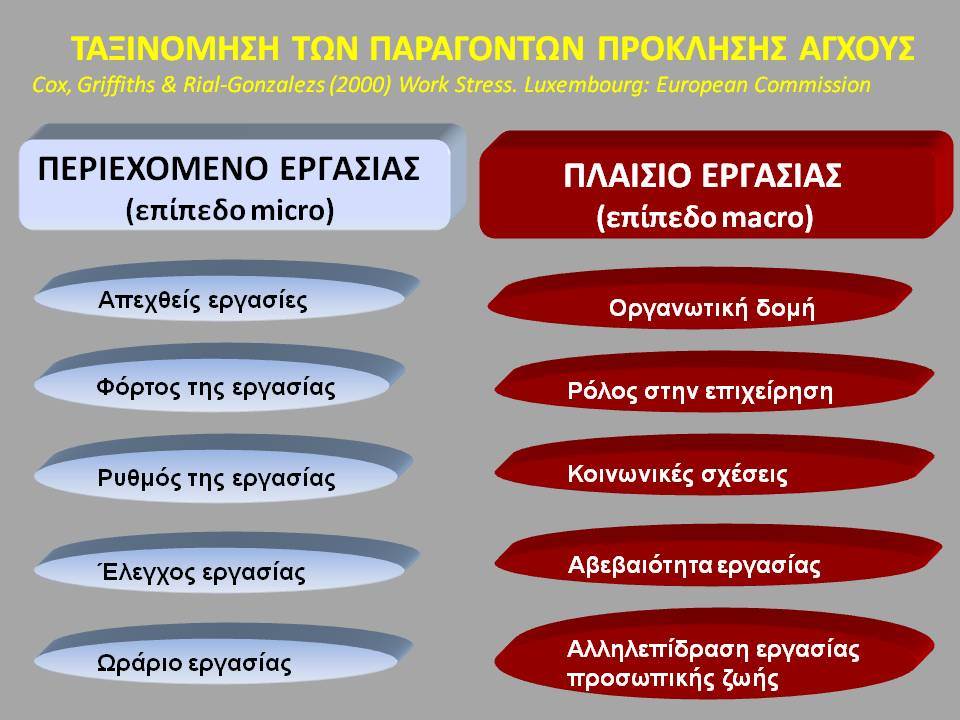 ΤΑΞΙΝΟΜΗΣΗ ΤΩΝ ΠΑΡΑΓΟΝΤΩΝ ΠΡΟΚΛΗΣΗΣ ΑΓΧΟΥΣ
Cox, Griffiths & Rial-Gonzalezs (2000) Work Stress. Luxembourg: European Commission

ΠΕΡΙΕΧΟΜΕΝΟ ΕΡΓΑΣΙΑΣ
(επίπεδο micro)

Απεχθείς εργασίες

Φόρτος της εργασίας

Ρυθμός της εργασίας

Έλεγχος εργασίας

Ωράριο εργασίας

ΠΛΑΙΣΙΟ ΕΡΓΑΣΙΑΣ
(επίπεδο macro)

Οργανωτική δομή

Ρόλος στην επιχείρηση

Κοινωνικές σχέσεις

Αβεβαιότητα εργασίας

Αλληλεπίδραση εργασίας προσωπικής ζωής